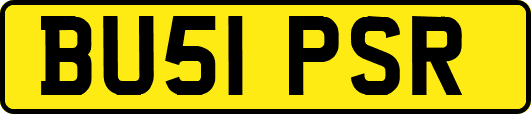 BU51 PSR